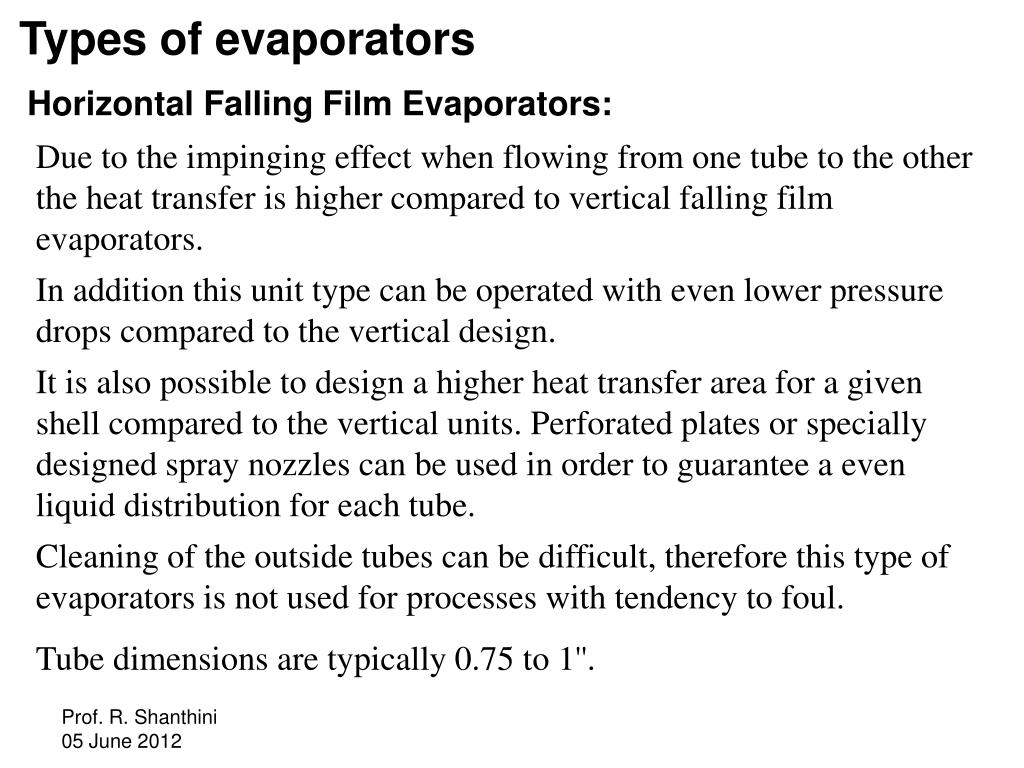 Types of evaporators

Horizontal Falling Film Evaporators:

Due to the impinging effect when flowing from one tube to the other the heat transfer is higher compared to vertical falling film evaporators.

In addition this unit type can be operated with even lower pressure drops compared to the vertical design.

It is also possible to design a higher heat transfer area for a given shell compared to the vertical units. Perforated plates or specially designed spray nozzles can be used in order to guarantee a even liquid distribution for each tube.

Cleaning of the outside tubes can be difficult, therefore this type of evaporators is not used for processes with tendency to foul.

Tube dimensions are typically 0.75 to 1".

Prof. R. Shanthini
05 June 2012